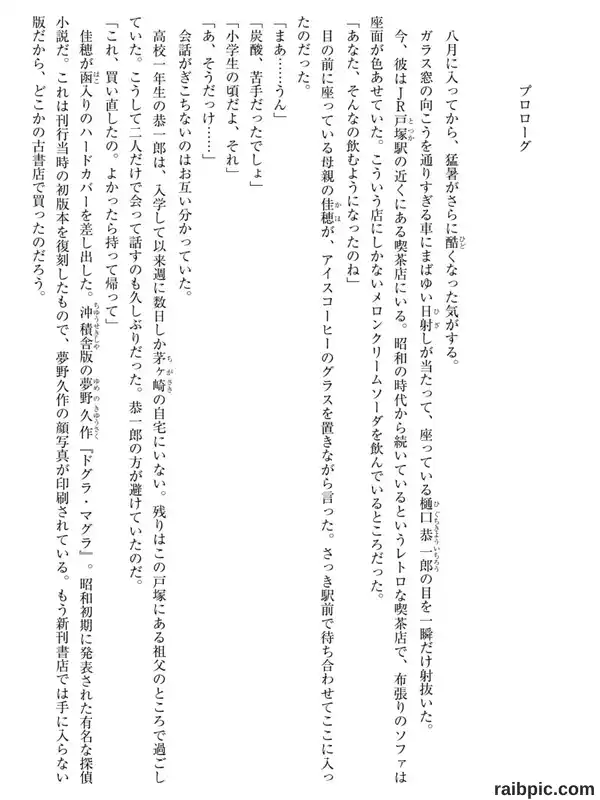 プロローグ

八月に入ってから、猛暑がさらに酷くなった気がする。

ガラス窓の向こうを通りすぎる車にまばゆい日射しが当たって、座っている樋口恭一郎の目を一瞬だけ射抜いた。

今、彼はＪＲ戸塚駅の近くにある喫茶店にいる。昭和の時代から続いているというレトロな喫茶店で、布張りのソファは座面が色あせていた。こういう店にしかないメロンクリームソーダを飲んでいるところだった。

「あなた、そんなの飲むようになったのね」

目の前に座っている母親の佳穂が、アイスコーヒーのグラスを置きながら言った。さっき駅前で待ち合わせてここに入ったのだった。

「まあ……うん」

「炭酸、苦手だったでしょ」

「小学生の頃だよ、それ」

「あ、そうだっけ……」

会話がぎこちないのはお互い分かっていた。

高校一年生の恭一郎は、入学して以来週に数日しか茅ヶ崎の自宅にいない。残りはこの戸塚にある祖父のところで過ごしていた。こうして二人だけで会って話すのも久しぶりだった。恭一郎の方が避けていたのだ。

「これ、買い直したの。よかったら持って帰って」

佳穂が函入りのハードカバーを差し出した。沖積舎版の夢野久作『ドグラ・マグラ』。昭和初期に発表された有名な探偵小説だ。これは刊行当時の初版本を復刻したもので、夢野久作の顔写真が印刷されている。もう新刊書店では手に入らない版だから、どこかの古書店で買ったのだろう。

raibpic.com